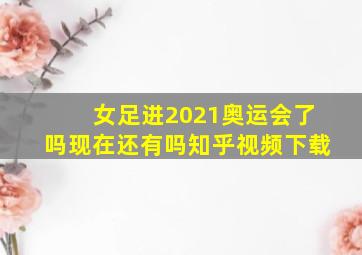 女足进2021奥运会了吗现在还有吗知乎视频下载